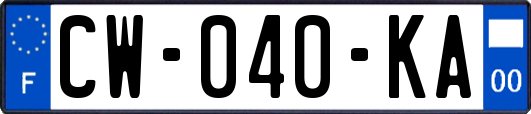 F
CW-040-KA
00